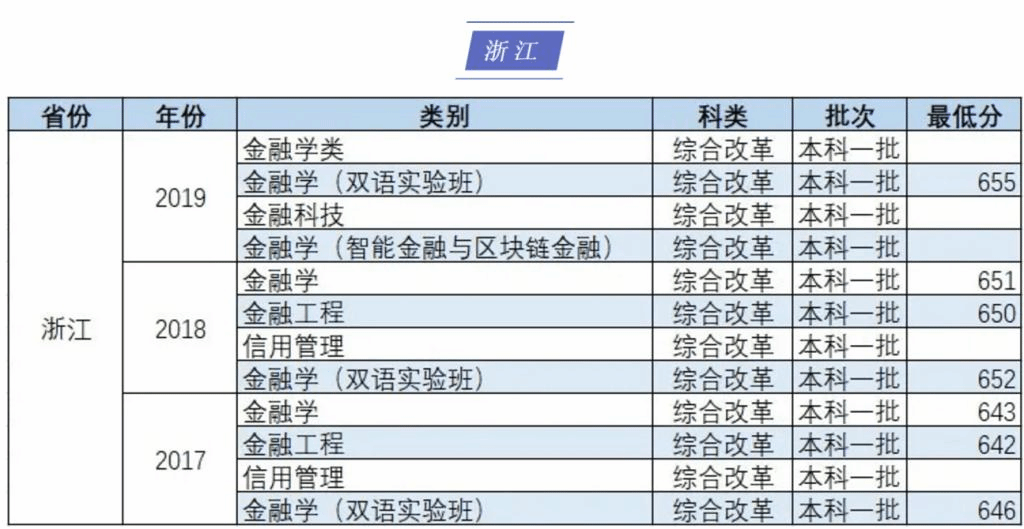 浙江

| 省份 | 年份 | 类别 | 科类 | 批次 | 最低分 |
|---|---|---|---|---|---|
| 浙江 | 2019 | 金融学类 | 综合改革 | 本科一批 | |
| | | 金融学（双语实验班） | 综合改革 | 本科一批 | 655 |
| | | 金融科技 | 综合改革 | 本科一批 | |
| | | 金融学（智能金融与区块链金融） | 综合改革 | 本科一批 | |
| | 2018 | 金融学 | 综合改革 | 本科一批 | 651 |
| | | 金融工程 | 综合改革 | 本科一批 | 650 |
| | | 信用管理 | 综合改革 | 本科一批 | |
| | | 金融学（双语实验班） | 综合改革 | 本科一批 | 652 |
| | 2017 | 金融学 | 综合改革 | 本科一批 | 643 |
| | | 金融工程 | 综合改革 | 本科一批 | 642 |
| | | 信用管理 | 综合改革 | 本科一批 | |
| | | 金融学（双语实验班） | 综合改革 | 本科一批 | 646 |